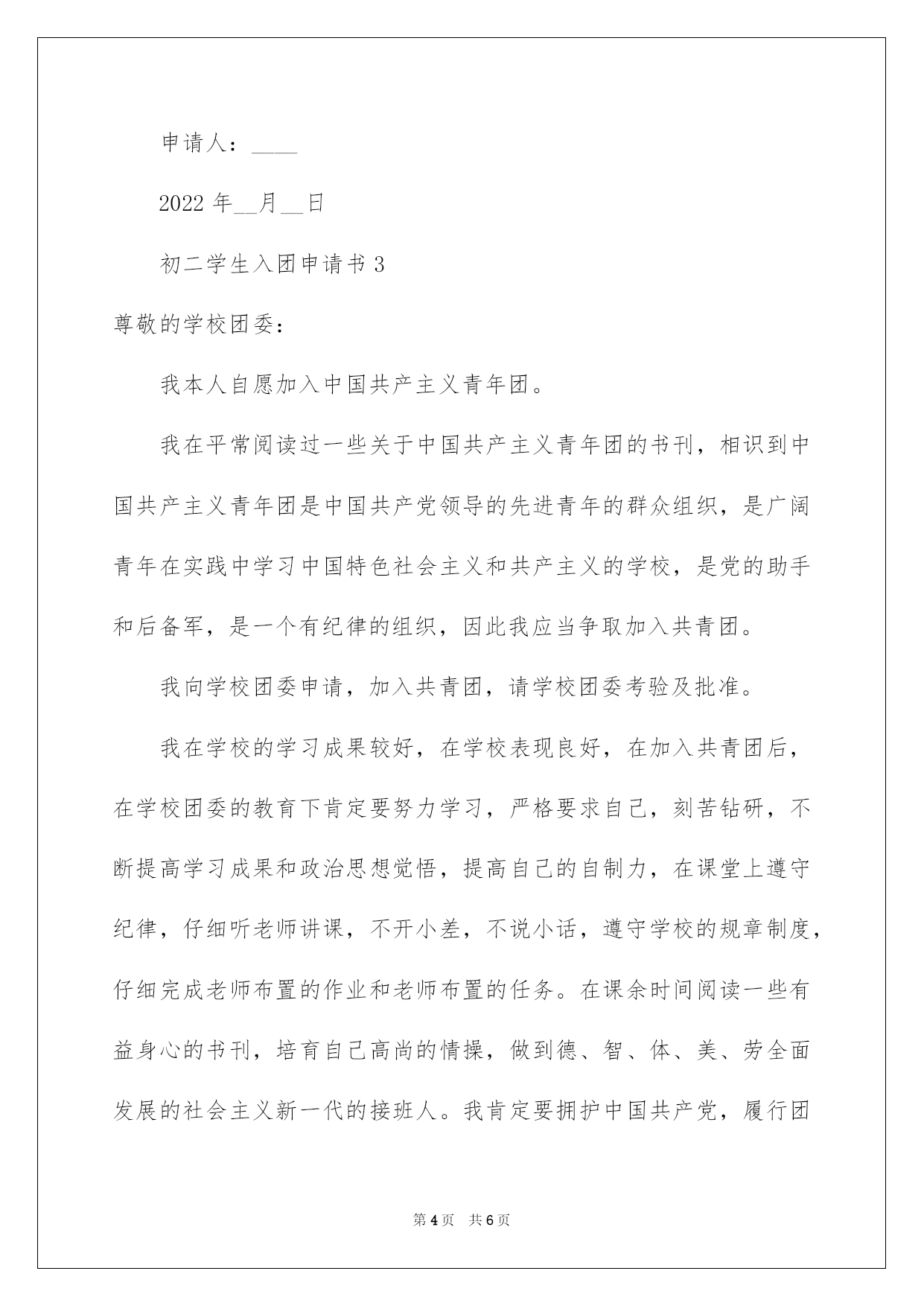 申请人：____

2022 年__月__日

初二学生入团申请书 3

尊敬的学校团委：

我本人自愿加入中国共产主义青年团。

我在平常阅读过一些关于中国共产主义青年团的书刊，相识到中国共产主义青年团是中国共产党领导的先进青年的群众组织，是广阔青年在实践中学习中国特色社会主义和共产主义的学校，是党的助手和后备军，是一个有纪律的组织，因此我应当争取加入共青团。

我向学校团委申请，加入共青团，请学校团委考验及批准。

我在学校的学习成果较好，在学校表现良好，在加入共青团后，在学校团委的教育下肯定要努力学习，严格要求自己，刻苦钻研，不断提高学习成果和政治思想觉悟，提高自己的自制力，在课堂上遵守纪律，仔细听老师讲课，不开小差，不说小话，遵守学校的规章制度，仔细完成老师布置的作业和老师布置的任务。在课余时间阅读一些有益身心的书刊，培育自己高尚的情操，做到德、智、体、美、劳全面发展的社会主义新一代的接班人。我肯定要拥护中国共产党，履行团

第 4 页　共 6 页